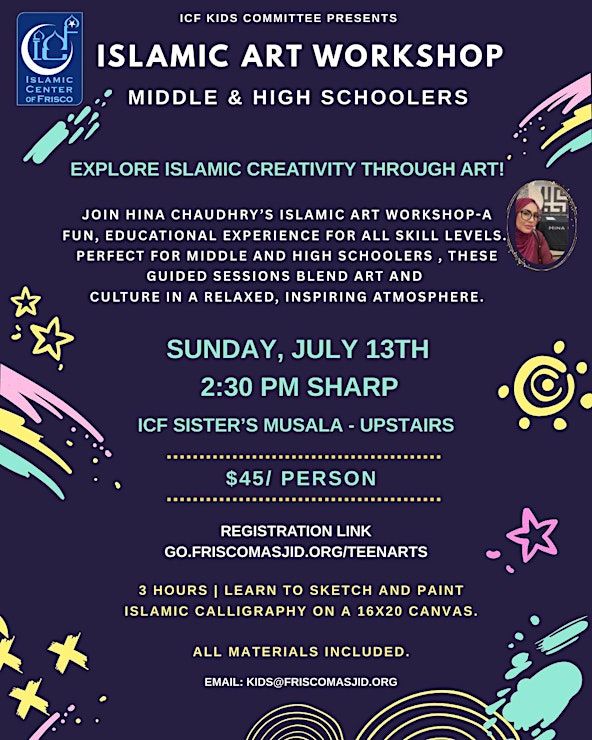 ISLAMIC CENTER OF FRISCO

ICF KIDS COMMITTEE PRESENTS

ISLAMIC ART WORKSHOP

MIDDLE & HIGH SCHOOLERS

EXPLORE ISLAMIC CREATIVITY THROUGH ART!

JOIN HINA CHAUDHRY'S ISLAMIC ART WORKSHOP-A FUN, EDUCATIONAL EXPERIENCE FOR ALL SKILL LEVELS. PERFECT FOR MIDDLE AND HIGH SCHOOLERS , THESE GUIDED SESSIONS BLEND ART AND CULTURE IN A RELAXED, INSPIRING ATMOSPHERE.

SUNDAY, JULY 13TH
2:30 PM SHARP

ICF SISTER'S MUSALA - UPSTAIRS

$45/ PERSON

REGISTRATION LINK
GO.FRISCOMASJID.ORG/TEENARTS

3 HOURS | LEARN TO SKETCH AND PAINT ISLAMIC CALLIGRAPHY ON A 16X20 CANVAS.

ALL MATERIALS INCLUDED.

EMAIL: KIDS@FRISCOMASJID.ORG